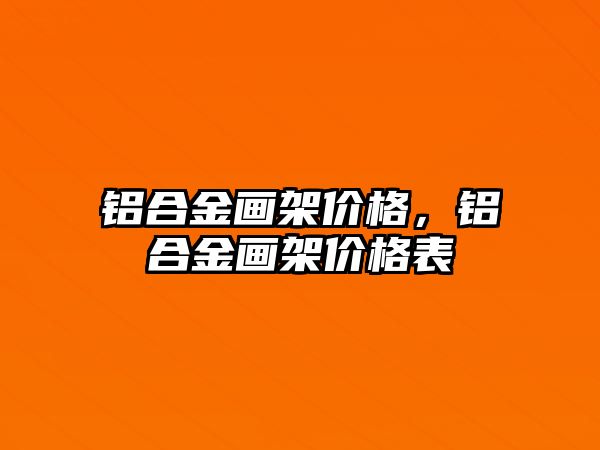 铝合金画架价格，铝合金画架价格表